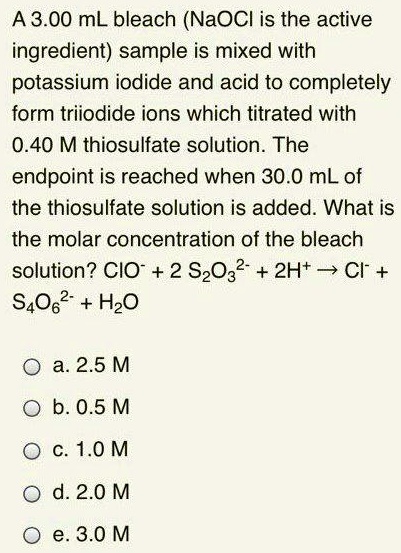 A 3.00 mL bleach (NaOCl is the active ingredient) sample is mixed with potassium iodide and acid to completely form triiodide ions which titrated with 0.40 M thiosulfate solution. The endpoint is reached when 30.0 mL of the thiosulfate solution is added. What is the molar concentration of the bleach solution? $ClO^- + 2\ S_2O_3^{2-} + 2H^+ \rightarrow Cl^- + S_4O_6^{2-} + H_2O$

a. 2.5 M

b. 0.5 M

c. 1.0 M

d. 2.0 M

e. 3.0 M